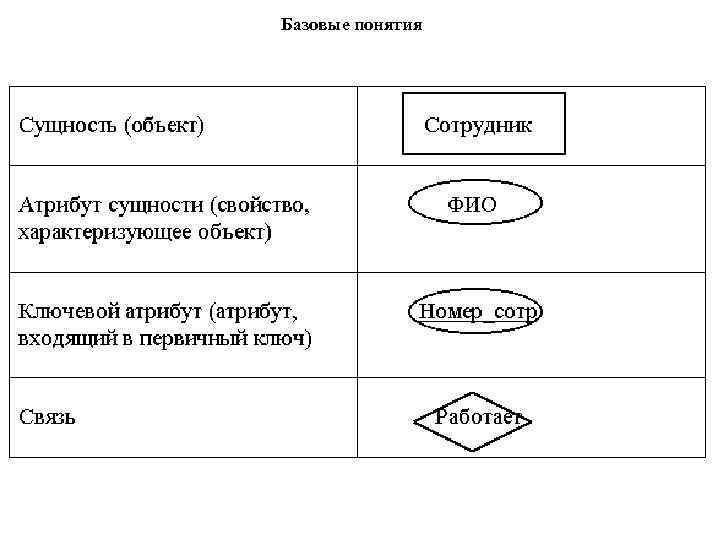 Базовые понятия

| | |
|---|---|
| Сущность (объект) | Сотрудник |
| Атрибут сущности (свойство, характеризующее объект) | ФИО |
| Ключевой атрибут (атрибут, входящий в первичный ключ) | Номер_сотр |
| Связь | Работает |